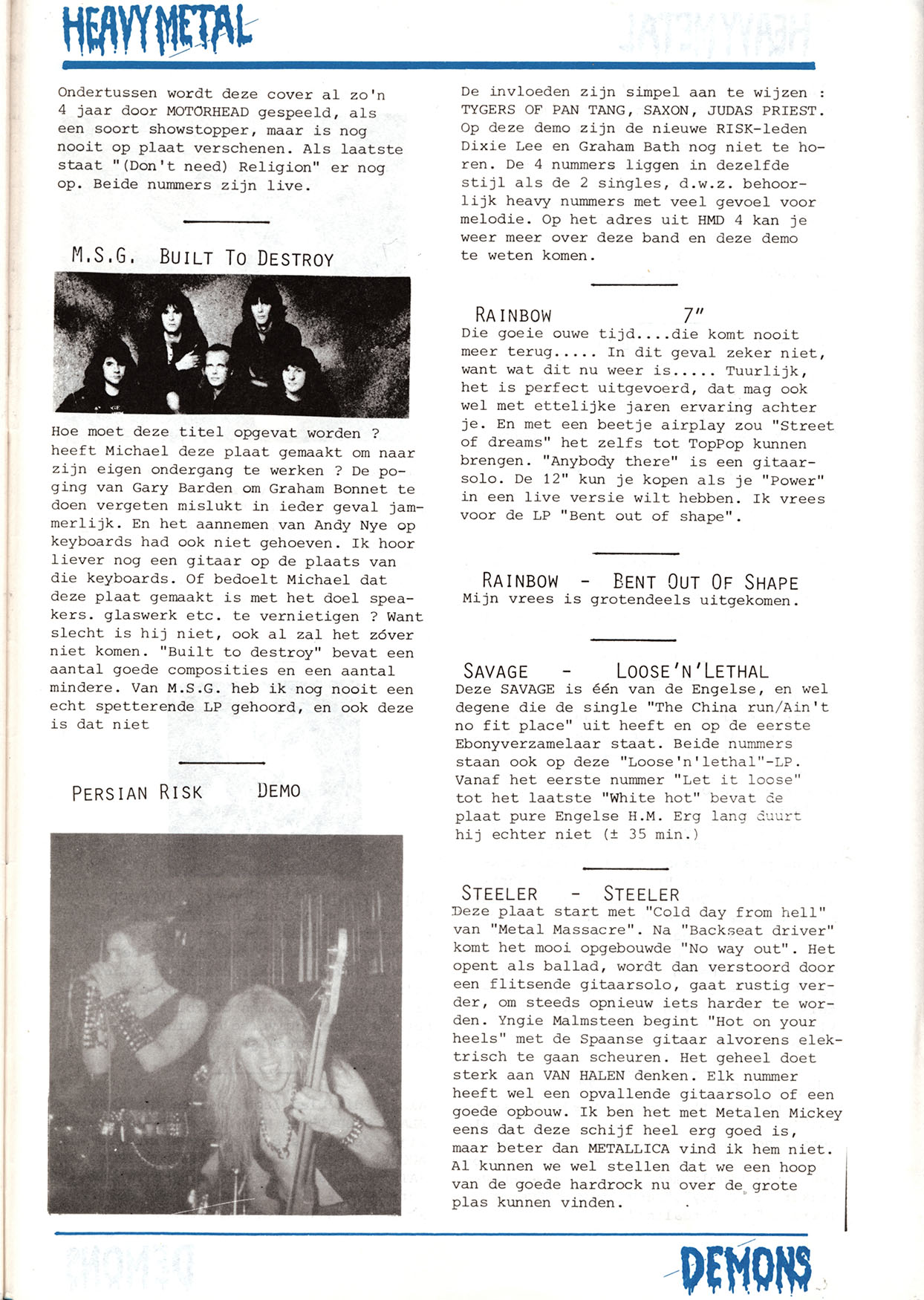 HEAVY METAL

Ondertussen wordt deze cover al zo'n 4 jaar door MOTORHEAD gespeeld, als een soort showstopper, maar is nog nooit op plaat verschenen. Als laatste staat "(Don't need) Religion" er nog op. Beide nummers zijn live.

M.S.G. BUILT TO DESTROY

Hoe moet deze titel opgevat worden ? heeft Michael deze plaat gemaakt om naar zijn eigen ondergang te werken ? De poging van Gary Barden om Graham Bonnet te doen vergeten mislukt in ieder geval jammerlijk. En het aannemen van Andy Nye op keyboards had ook niet gehoeven. Ik hoor liever nog een gitaar op de plaats van die keyboards. Of bedoelt Michael dat deze plaat gemaakt is met het doel speakers. glaswerk etc. te vernietigen ? Want slecht is hij niet, ook al zal het zóver niet komen. "Built to destroy" bevat een aantal goede composities en een aantal mindere. Van M.S.G. heb ik nog nooit een echt spetterende LP gehoord, en ook deze is dat niet

PERSIAN RISK DEMO

De invloeden zijn simpel aan te wijzen : TYGERS OF PAN TANG, SAXON, JUDAS PRIEST. Op deze demo zijn de nieuwe RISK-leden Dixie Lee en Graham Bath nog niet te horen. De 4 nummers liggen in dezelfde stijl als de 2 singles, d.w.z. behoorlijk heavy nummers met veel gevoel voor melodie. Op het adres uit HMD 4 kan je weer meer over deze band en deze demo te weten komen.

RAINBOW 7"
Die goeie ouwe tijd....die komt nooit meer terug..... In dit geval zeker niet, want wat dit nu weer is..... Tuurlijk, het is perfect uitgevoerd, dat mag ook wel met ettelijke jaren ervaring achter je. En met een beetje airplay zou "Street of dreams" het zelfs tot TopPop kunnen brengen. "Anybody there" is een gitaarsolo. De 12" kun je kopen als je "Power" in een live versie wilt hebben. Ik vrees voor de LP "Bent out of shape".

RAINBOW - BENT OUT OF SHAPE
Mijn vrees is grotendeels uitgekomen.

SAVAGE - LOOSE'N'LETHAL
Deze SAVAGE is één van de Engelse, en wel degene die de single "The China run/Ain't no fit place" uit heeft en op de eerste Ebonyverzamelaar staat. Beide nummers staan ook op deze "Loose'n'lethal"-LP. Vanaf het eerste nummer "Let it loose" tot het laatste "White hot" bevat de plaat pure Engelse H.M. Erg lang duurt hij echter niet (± 35 min.)

STEELER - STEELER
Deze plaat start met "Cold day from hell" van "Metal Massacre". Na "Backseat driver" komt het mooi opgebouwde "No way out". Het opent als ballad, wordt dan verstoord door een flitsende gitaarsolo, gaat rustig verder, om steeds opnieuw iets harder te worden. Yngie Malmsteen begint "Hot on your heels" met de Spaanse gitaar alvorens elektrisch te gaan scheuren. Het geheel doet sterk aan VAN HALEN denken. Elk nummer heeft wel een opvallende gitaarsolo of een goede opbouw. Ik ben het met Metalen Mickey eens dat deze schijf heel erg goed is, maar beter dan METALLICA vind ik hem niet. Al kunnen we wel stellen dat we een hoop van de goede hardrock nu over de grote plas kunnen vinden.

DEMONS